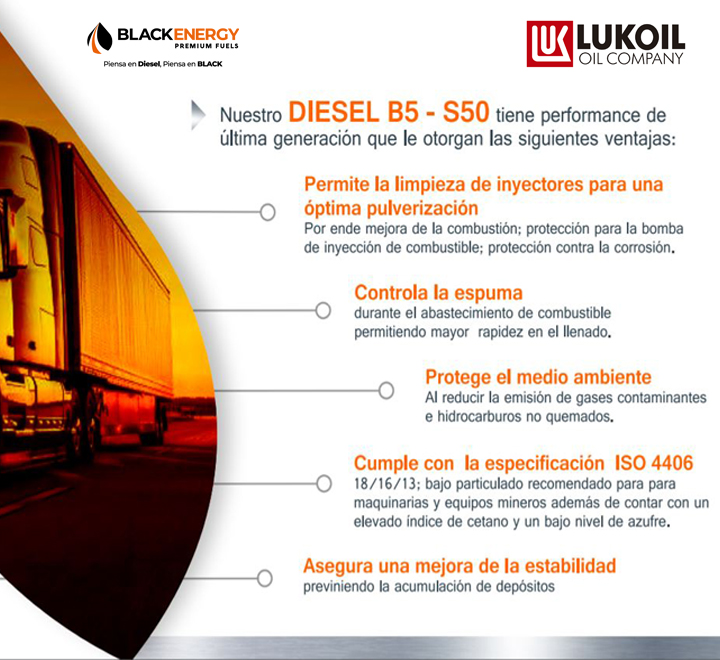 BLACKENERGY
PREMIUM FUELS
Piensa en Diesel, Piensa en BLACK

LUKOIL
OIL COMPANY

Nuestro DIESEL B5 - S50 tiene performance de última generación que le otorgan las siguientes ventajas:

Permite la limpieza de inyectores para una óptima pulverización
Por ende mejora de la combustión; protección para la bomba de inyección de combustible; protección contra la corrosión.

Controla la espuma
durante el abastecimiento de combustible permitiendo mayor rapidez en el llenado.

Protege el medio ambiente
Al reducir la emisión de gases contaminantes e hidrocarburos no quemados.

Cumple con la especificación ISO 4406
18/16/13; bajo particulado recomendado para para maquinarias y equipos mineros además de contar con un elevado índice de cetano y un bajo nivel de azufre.

Asegura una mejora de la estabilidad
previniendo la acumulación de depósitos